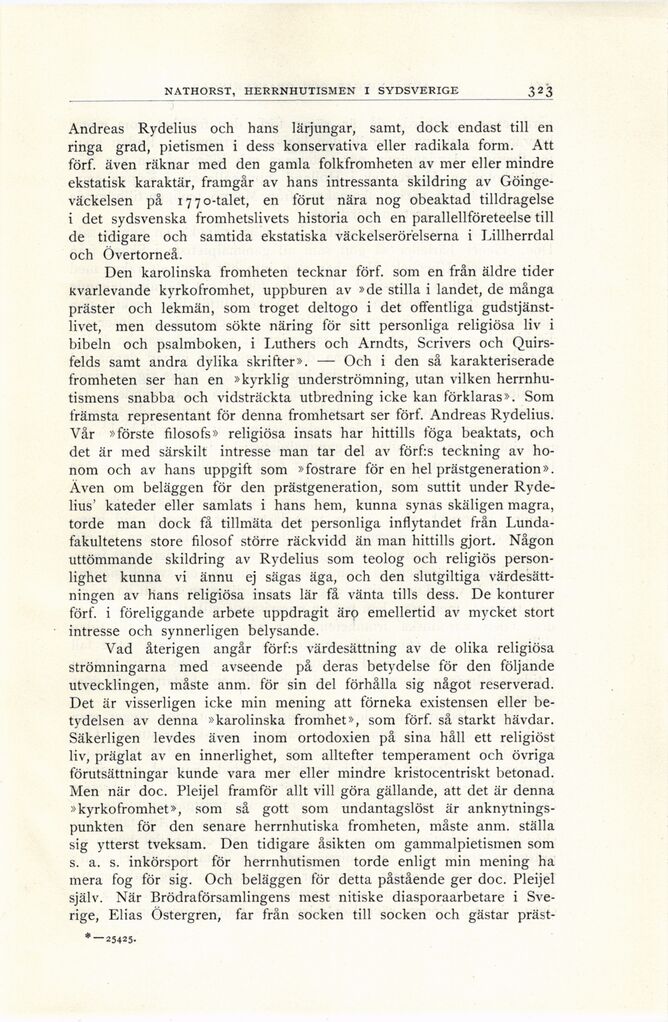 NATHORST, HERRNHUTISMEN I SYDSVERIGE 323

Andreas Rydelius och hans lärjungar, samt, dock endast till en ringa grad, pietismen i dess konservativa eller radikala form. Att förf. även räknar med den gamla folkfromheten av mer eller mindre ekstatisk karaktär, framgår av hans intressanta skildring av Göingeväckelsen på 1770-talet, en förut nära nog obeaktad tilldragelse i det sydsvenska fromhetslivets historia och en parallellföreteelse till de tidigare och samtida ekstatiska väckelserörelserna i Lillherrdal och Övertorneå.

Den karolinska fromheten tecknar förf. som en från äldre tider kvarlevande kyrkofromhet, uppburen av »de stilla i landet, de många präster och lekmän, som troget deltogo i det offentliga gudstjänstlivet, men dessutom sökte näring för sitt personliga religiösa liv i bibeln och psalmboken, i Luthers och Arndts, Scrivers och Quirsfelds samt andra dylika skrifter». — Och i den så karakteriserade fromheten ser han en »kyrklig underströmning, utan vilken herrnhutismens snabba och vidsträckta utbredning icke kan förklaras». Som främsta representant för denna fromhetsart ser förf. Andreas Rydelius. Vår »förste filosofs» religiösa insats har hittills föga beaktats, och det är med särskilt intresse man tar del av förf:s teckning av honom och av hans uppgift som »fostrare för en hel prästgeneration». Även om beläggen för den prästgeneration, som suttit under Rydelius' kateder eller samlats i hans hem, kunna synas skäligen magra, torde man dock få tillmäta det personliga inflytandet från Lundafakultetens store filosof större räckvidd än man hittills gjort. Någon uttömmande skildring av Rydelius som teolog och religiös personlighet kunna vi ännu ej sägas äga, och den slutgiltiga värdesättningen av hans religiösa insats lär få vänta tills dess. De konturer förf. i föreliggande arbete uppdragit äro emellertid av mycket stort intresse och synnerligen belysande.

Vad återigen angår förf:s värdesättning av de olika religiösa strömningarna med avseende på deras betydelse för den följande utvecklingen, måste anm. för sin del förhålla sig något reserverad. Det är visserligen icke min mening att förneka existensen eller betydelsen av denna »karolinska fromhet», som förf. så starkt hävdar. Säkerligen levdes även inom ortodoxien på sina håll ett religiöst liv, präglat av en innerlighet, som alltefter temperament och övriga förutsättningar kunde vara mer eller mindre kristocentriskt betonad. Men när doc. Pleijel framför allt vill göra gällande, att det är denna »kyrkofromhet», som så gott som undantagslöst är anknytningspunkten för den senare herrnhutiska fromheten, måste anm. ställa sig ytterst tveksam. Den tidigare åsikten om gammalpietismen som s. a. s. inkörsport för herrnhutismen torde enligt min mening ha mera fog för sig. Och beläggen för detta påstående ger doc. Pleijel själv. När Brödraförsamlingens mest nitiske diasporaarbetare i Sverige, Elias Östergren, far från socken till socken och gästar präst-

*—25425.